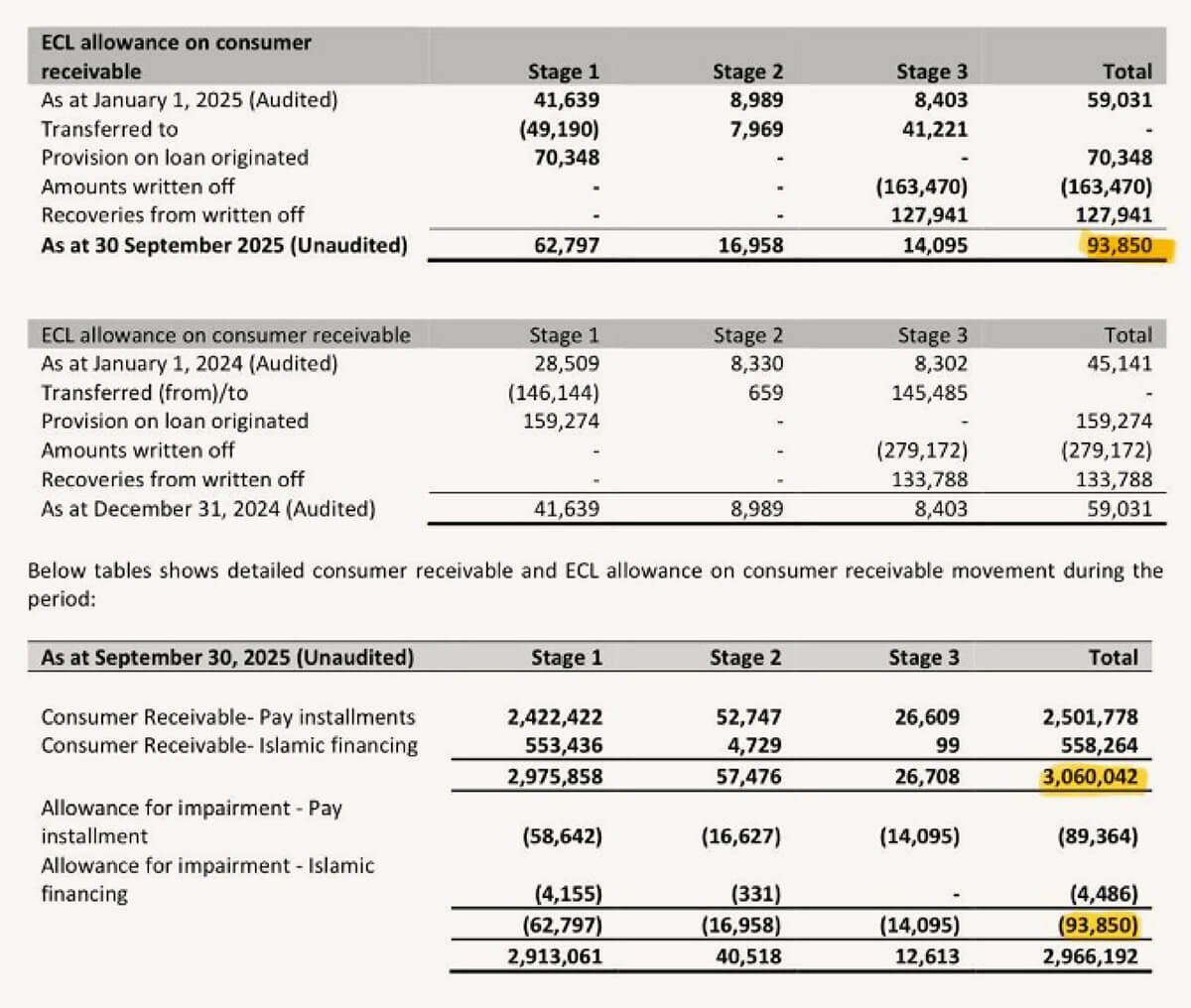 | ECL allowance on consumer receivable | Stage 1 | Stage 2 | Stage 3 | Total |
|---|---|---|---|---|
| As at January 1, 2025 (Audited) | 41,639 | 8,989 | 8,403 | 59,031 |
| Transferred to | (49,190) | 7,969 | 41,221 | - |
| Provision on loan originated | 70,348 | - | - | 70,348 |
| Amounts written off | - | - | (163,470) | (163,470) |
| Recoveries from written off | - | - | 127,941 | 127,941 |
| As at 30 September 2025 (Unaudited) | 62,797 | 16,958 | 14,095 | 93,850 |

| ECL allowance on consumer receivable | Stage 1 | Stage 2 | Stage 3 | Total |
|---|---|---|---|---|
| As at January 1, 2024 (Audited) | 28,509 | 8,330 | 8,302 | 45,141 |
| Transferred (from)/to | (146,144) | 659 | 145,485 | - |
| Provision on loan originated | 159,274 | - | - | 159,274 |
| Amounts written off | - | - | (279,172) | (279,172) |
| Recoveries from written off | - | - | 133,788 | 133,788 |
| As at December 31, 2024 (Audited) | 41,639 | 8,989 | 8,403 | 59,031 |

Below tables shows detailed consumer receivable and ECL allowance on consumer receivable movement during the period:

| As at September 30, 2025 (Unaudited) | Stage 1 | Stage 2 | Stage 3 | Total |
|---|---|---|---|---|
| Consumer Receivable- Pay installments | 2,422,422 | 52,747 | 26,609 | 2,501,778 |
| Consumer Receivable- Islamic financing | 553,436 | 4,729 | 99 | 558,264 |
| | 2,975,858 | 57,476 | 26,708 | 3,060,042 |
| Allowance for impairment - Pay installment | (58,642) | (16,627) | (14,095) | (89,364) |
| Allowance for impairment - Islamic financing | (4,155) | (331) | - | (4,486) |
| | (62,797) | (16,958) | (14,095) | (93,850) |
| | 2,913,061 | 40,518 | 12,613 | 2,966,192 |